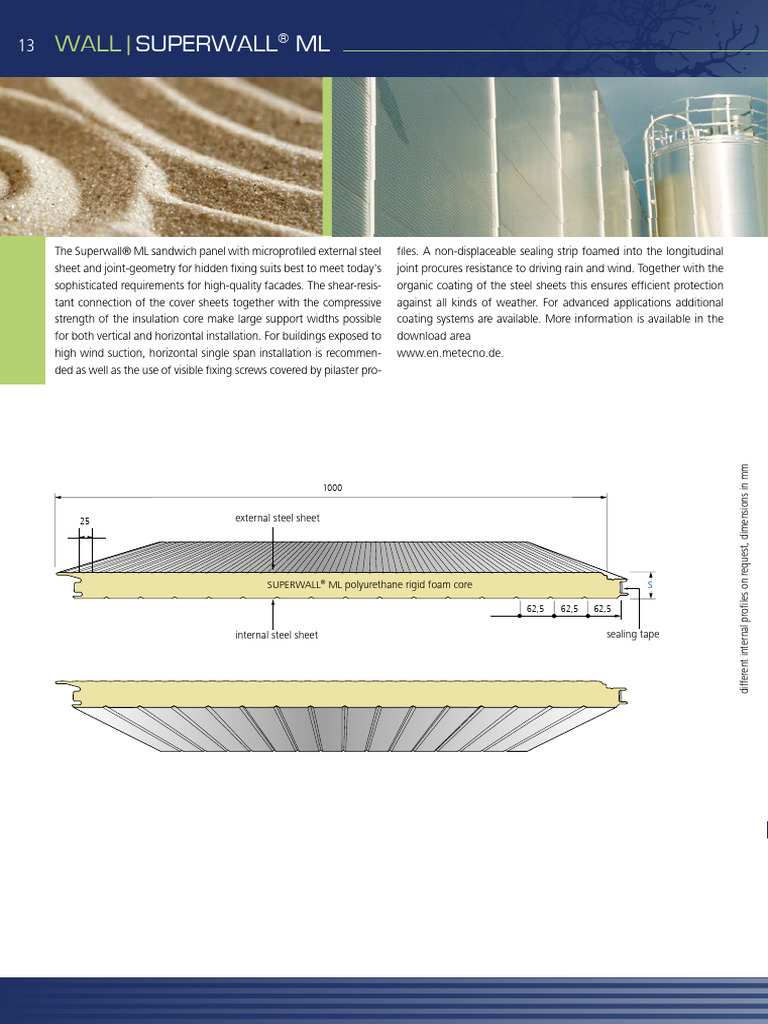 13 WALL | SUPERWALL® ML

The Superwall® ML sandwich panel with microprofiled external steel sheet and joint-geometry for hidden fixing suits best to meet today's sophisticated requirements for high-quality facades. The shear-resistant connection of the cover sheets together with the compressive strength of the insulation core make large support widths possible for both vertical and horizontal installation. For buildings exposed to high wind suction, horizontal single span installation is recommended as well as the use of visible fixing screws covered by pilaster profiles. A non-displaceable sealing strip foamed into the longitudinal joint procures resistance to driving rain and wind. Together with the organic coating of the steel sheets this ensures efficient protection against all kinds of weather. For advanced applications additional coating systems are available. More information is available in the download area
www.en.metecno.de.

1000

25

external steel sheet

SUPERWALL® ML polyurethane rigid foam core

S

62,5 62,5 62,5

internal steel sheet

sealing tape

different internal profiles on request, dimensions in mm